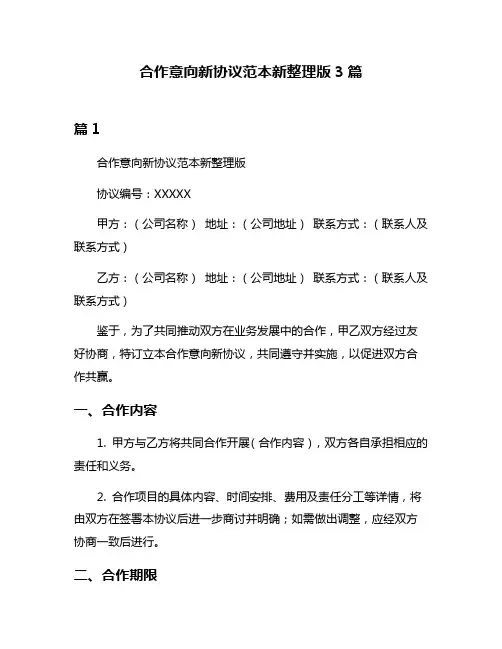 合作意向新协议范本新整理版 3 篇

篇 1

合作意向新协议范本新整理版

协议编号：XXXXX

甲方：（公司名称） 地址：（公司地址） 联系方式：（联系人及联系方式）

乙方：（公司名称） 地址：（公司地址） 联系方式：（联系人及联系方式）

鉴于，为了共同推动双方在业务发展中的合作，甲乙双方经过友好协商，特订立本合作意向新协议，共同遵守并实施，以促进双方合作共赢。

一、合作内容

1. 甲方与乙方将共同合作开展（合作内容），双方各自承担相应的责任和义务。

2. 合作项目的具体内容、时间安排、费用及责任分工等详情，将由双方在签署本协议后进一步商讨并明确；如需做出调整，应经双方协商一致后进行。

二、合作期限